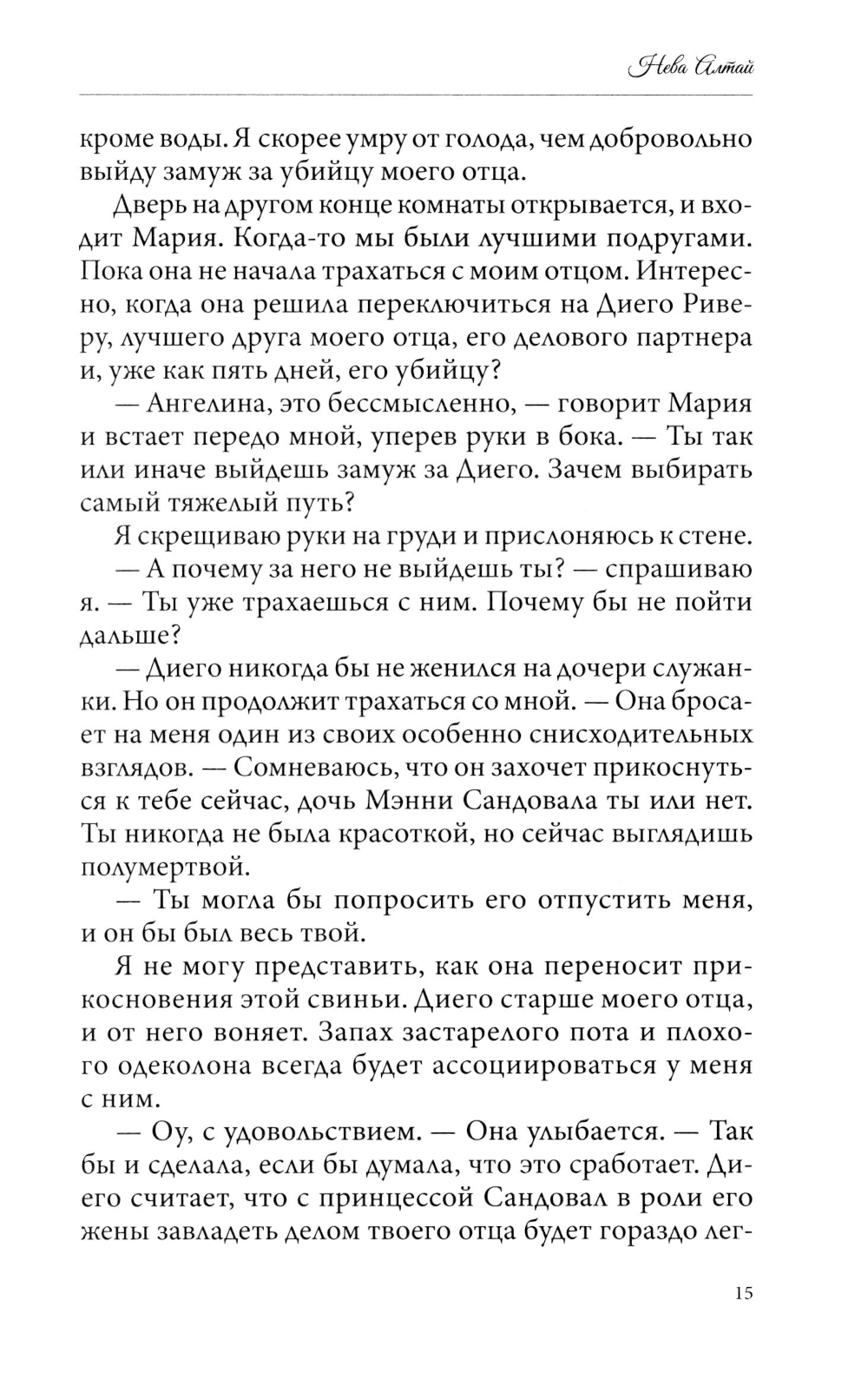 Нева Алтай

кроме воды. Я скорее умру от голода, чем добровольно выйду замуж за убийцу моего отца.

Дверь на другом конце комнаты открывается, и входит Мария. Когда-то мы были лучшими подругами. Пока она не начала трахаться с моим отцом. Интересно, когда она решила переключиться на Диего Риверу, лучшего друга моего отца, его делового партнера и, уже как пять дней, его убийцу?

— Ангелина, это бессмысленно, — говорит Мария и встает передо мной, уперев руки в бока. — Ты так или иначе выйдешь замуж за Диего. Зачем выбирать самый тяжелый путь?

Я скрещиваю руки на груди и прислоняюсь к стене.

— А почему за него не выйдешь ты? — спрашиваю я. — Ты уже трахаешься с ним. Почему бы не пойти дальше?

— Диего никогда бы не женился на дочери служанки. Но он продолжит трахаться со мной. — Она бросает на меня один из своих особенно снисходительных взглядов. — Сомневаюсь, что он захочет прикоснуться к тебе сейчас, дочь Мэнни Сандовала ты или нет. Ты никогда не была красоткой, но сейчас выглядишь полумертвой.

— Ты могла бы попросить его отпустить меня, и он бы был весь твой.

Я не могу представить, как она переносит прикосновения этой свиньи. Диего старше моего отца, и от него воняет. Запах застарелого пота и плохого одеколона всегда будет ассоциироваться у меня с ним.

— Оу, с удовольствием. — Она улыбается. — Так бы и сделала, если бы думала, что это сработает. Диего считает, что с принцессой Сандовал в роли его жены завладеть делом твоего отца будет гораздо лег-

15